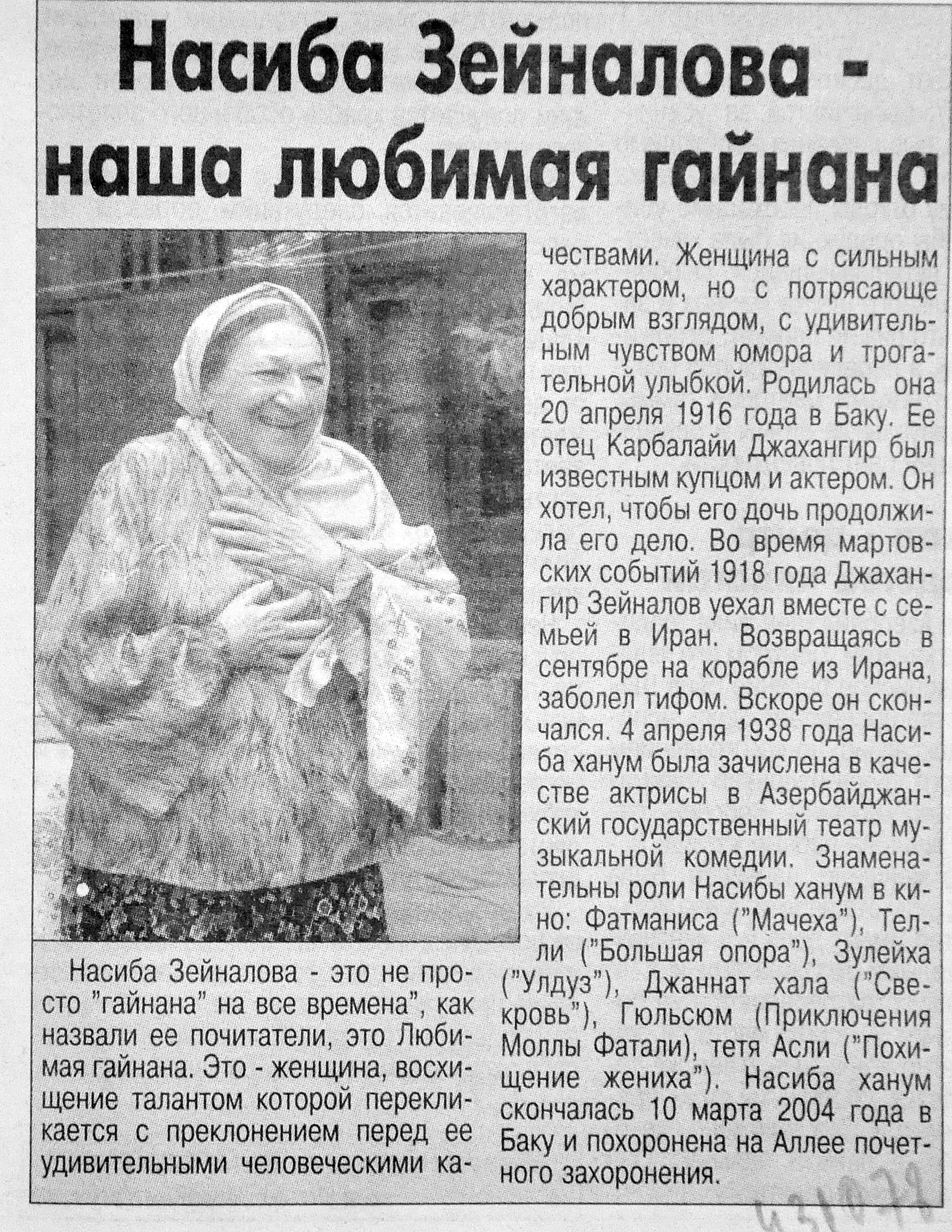 Насиба Зейналова - наша любимая гайнана

Насиба Зейналова - это не просто "гайнана" на все времена", как назвали ее почитатели, это Любимая гайнана. Это - женщина, восхищение талантом которой перекликается с преклонением перед ее удивительными человеческими качествами. Женщина с сильным характером, но с потрясающе добрым взглядом, с удивительным чувством юмора и трогательной улыбкой. Родилась она 20 апреля 1916 года в Баку. Ее отец Карбалайи Джахангир был известным купцом и актером. Он хотел, чтобы его дочь продолжила его дело. Во время мартовских событий 1918 года Джахангир Зейналов уехал вместе с семьей в Иран. Возвращаясь в сентябре на корабле из Ирана, заболел тифом. Вскоре он скончался. 4 апреля 1938 года Насиба ханум была зачислена в качестве актрисы в Азербайджанский государственный театр музыкальной комедии. Знаменательны роли Насибы ханум в кино: Фатманиса ("Мачеха"), Телли ("Большая опора"), Зулейха ("Улдуз"), Джаннат хала ("Свекровь"), Гюльсюм (Приключения Моллы Фатали), тетя Асли ("Похищение жениха"). Насиба ханум скончалась 10 марта 2004 года в Баку и похоронена на Аллее почетного захоронения.

431078